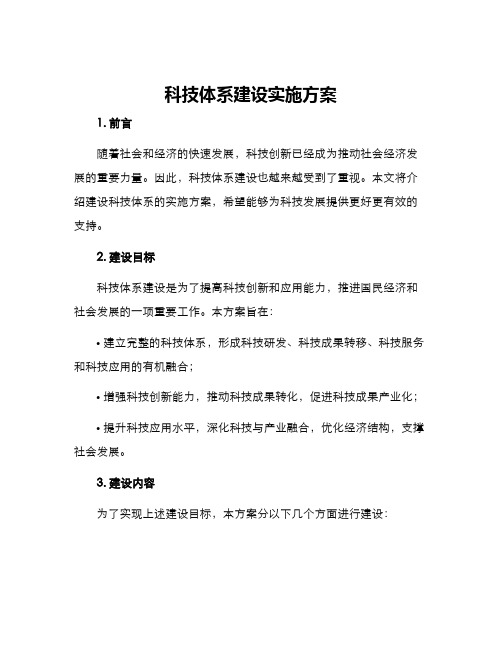 科技体系建设实施方案

1. 前言

随着社会和经济的快速发展，科技创新已经成为推动社会经济发展的重要力量。因此，科技体系建设也越来越受到了重视。本文将介绍建设科技体系的实施方案，希望能够为科技发展提供更好更有效的支持。

2. 建设目标

科技体系建设是为了提高科技创新和应用能力，推进国民经济和社会发展的一项重要工作。本方案旨在：

• 建立完整的科技体系，形成科技研发、科技成果转移、科技服务和科技应用的有机融合；

• 增强科技创新能力，推动科技成果转化，促进科技成果产业化；

• 提升科技应用水平，深化科技与产业融合，优化经济结构，支撑社会发展。

3. 建设内容

为了实现上述建设目标，本方案分以下几个方面进行建设：